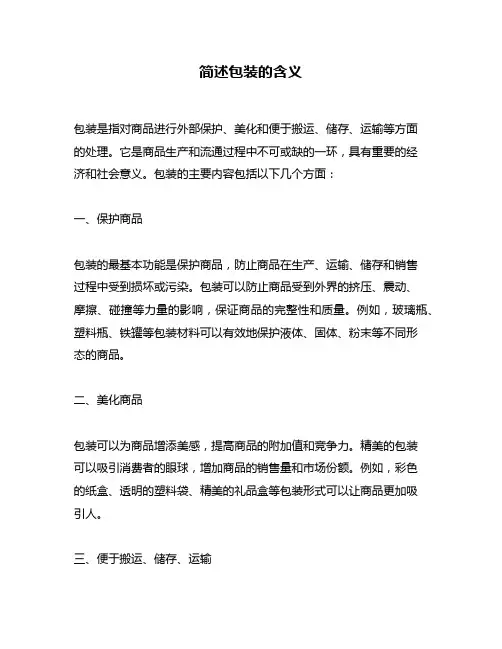 简述包装的含义

包装是指对商品进行外部保护、美化和便于搬运、储存、运输等方面的处理。它是商品生产和流通过程中不可或缺的一环，具有重要的经济和社会意义。包装的主要内容包括以下几个方面：

一、保护商品

包装的最基本功能是保护商品，防止商品在生产、运输、储存和销售过程中受到损坏或污染。包装可以防止商品受到外界的挤压、震动、摩擦、碰撞等力量的影响，保证商品的完整性和质量。例如，玻璃瓶、塑料瓶、铁罐等包装材料可以有效地保护液体、固体、粉末等不同形态的商品。

二、美化商品

包装可以为商品增添美感，提高商品的附加值和竞争力。精美的包装可以吸引消费者的眼球，增加商品的销售量和市场份额。例如，彩色的纸盒、透明的塑料袋、精美的礼品盒等包装形式可以让商品更加吸引人。

三、便于搬运、储存、运输